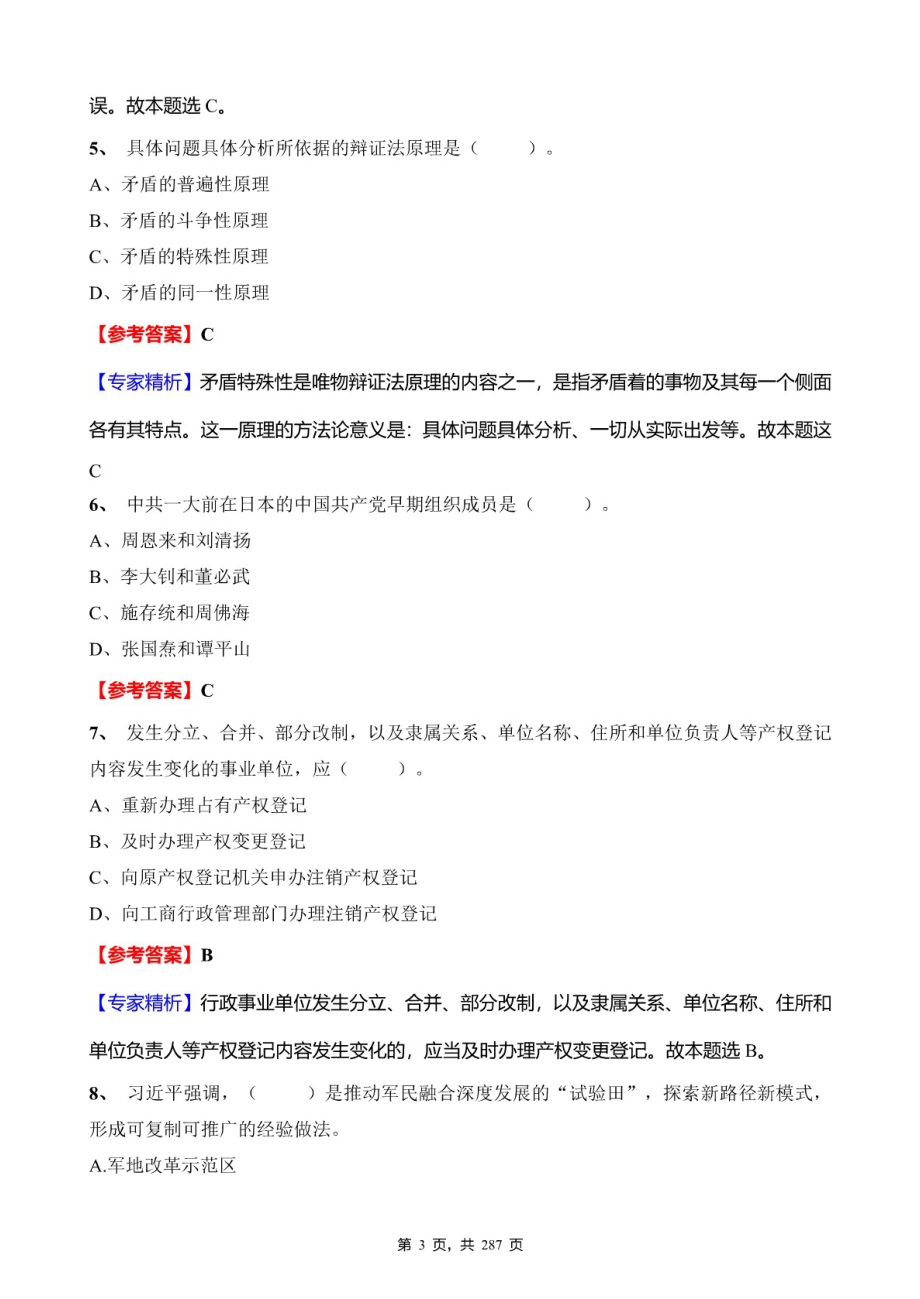 误。故本题选 C。

5、 具体问题具体分析所依据的辩证法原理是（　　）。

A、矛盾的普遍性原理

B、矛盾的斗争性原理

C、矛盾的特殊性原理

D、矛盾的同一性原理

【参考答案】C

【专家精析】矛盾特殊性是唯物辩证法原理的内容之一，是指矛盾着的事物及其每一个侧面各有其特点。这一原理的方法论意义是：具体问题具体分析、一切从实际出发等。故本题这 C

6、 中共一大前在日本的中国共产党早期组织成员是（　　）。

A、周恩来和刘清扬

B、李大钊和董必武

C、施存统和周佛海

D、张国焘和谭平山

【参考答案】C

7、 发生分立、合并、部分改制，以及隶属关系、单位名称、住所和单位负责人等产权登记内容发生变化的事业单位，应（　　）。

A、重新办理占有产权登记

B、及时办理产权变更登记

C、向原产权登记机关申办注销产权登记

D、向工商行政管理部门办理注销产权登记

【参考答案】B

【专家精析】行政事业单位发生分立、合并、部分改制，以及隶属关系、单位名称、住所和单位负责人等产权登记内容发生变化的，应当及时办理产权变更登记。故本题选 B。

8、 习近平强调，（　　）是推动军民融合深度发展的“试验田”，探索新路径新模式，形成可复制可推广的经验做法。

A.军地改革示范区

第 3 页，共 287 页